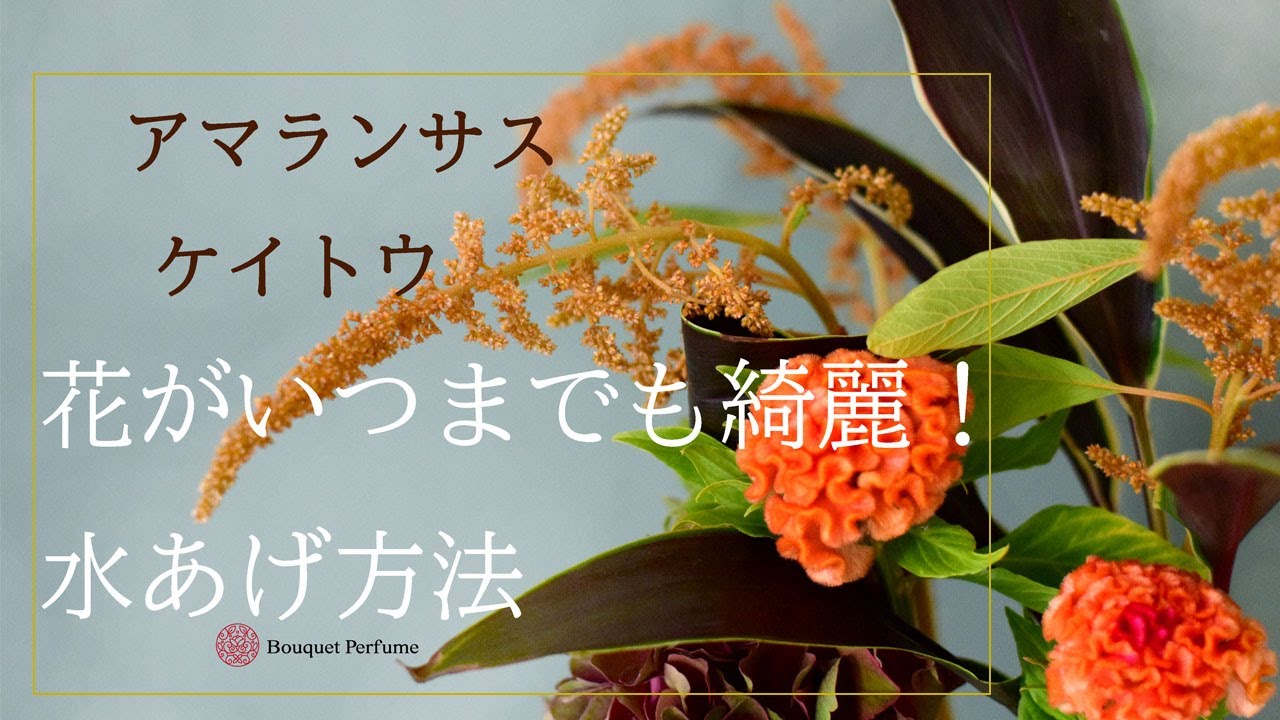 アマランサス
ケイトウ

花がいつまでも綺麗！

水あげ方法

Bouquet Perfume